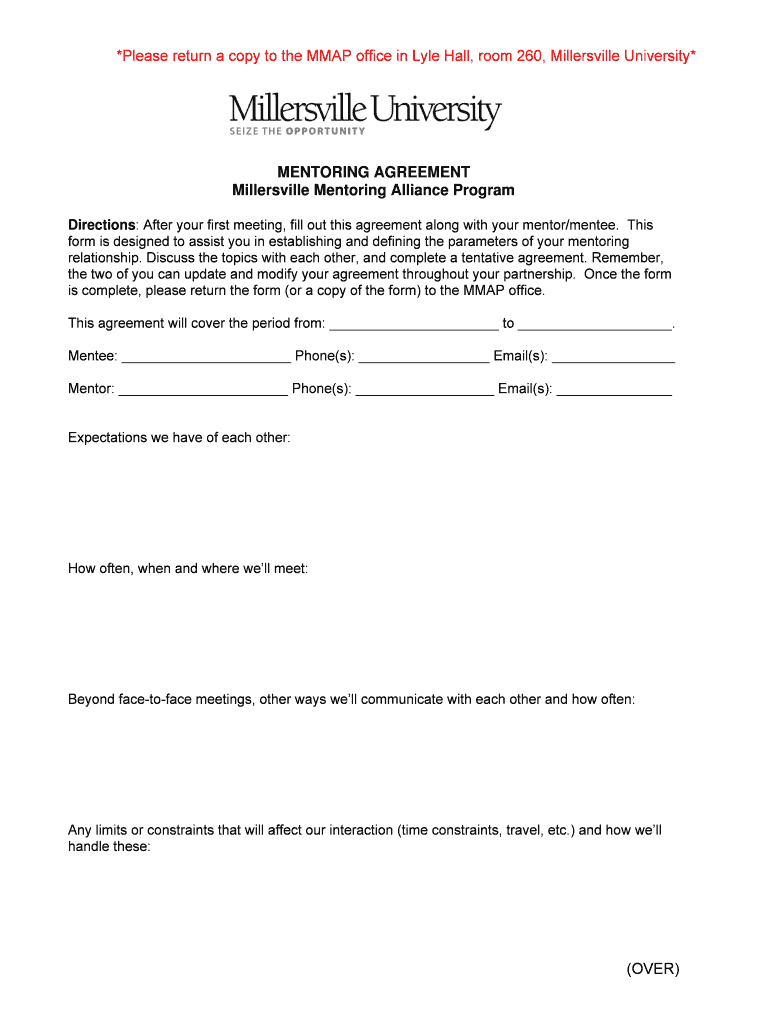 *Please return a copy to the MMAP office in Lyle Hall, room 260, Millersville University*

Millersville University
SEIZE THE OPPORTUNITY

MENTORING AGREEMENT
Millersville Mentoring Alliance Program

Directions: After your first meeting, fill out this agreement along with your mentor/mentee. This form is designed to assist you in establishing and defining the parameters of your mentoring relationship. Discuss the topics with each other, and complete a tentative agreement. Remember, the two of you can update and modify your agreement throughout your partnership. Once the form is complete, please return the form (or a copy of the form) to the MMAP office.

This agreement will cover the period from: ______________________ to ____________________.

Mentee: ______________________ Phone(s): _________________ Email(s): ________________

Mentor: ______________________ Phone(s): __________________ Email(s): _______________

Expectations we have of each other:

How often, when and where we'll meet:

Beyond face-to-face meetings, other ways we'll communicate with each other and how often:

Any limits or constraints that will affect our interaction (time constraints, travel, etc.) and how we'll handle these:

(OVER)